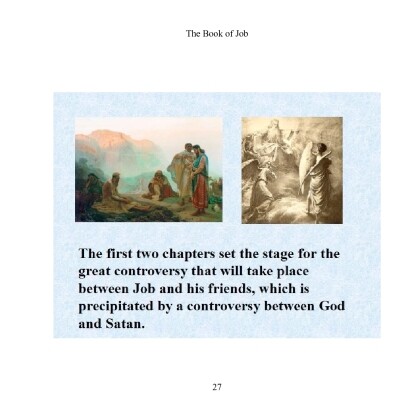 The Book of Job

The first two chapters set the stage for the great controversy that will take place between Job and his friends, which is precipitated by a controversy between God and Satan.

27